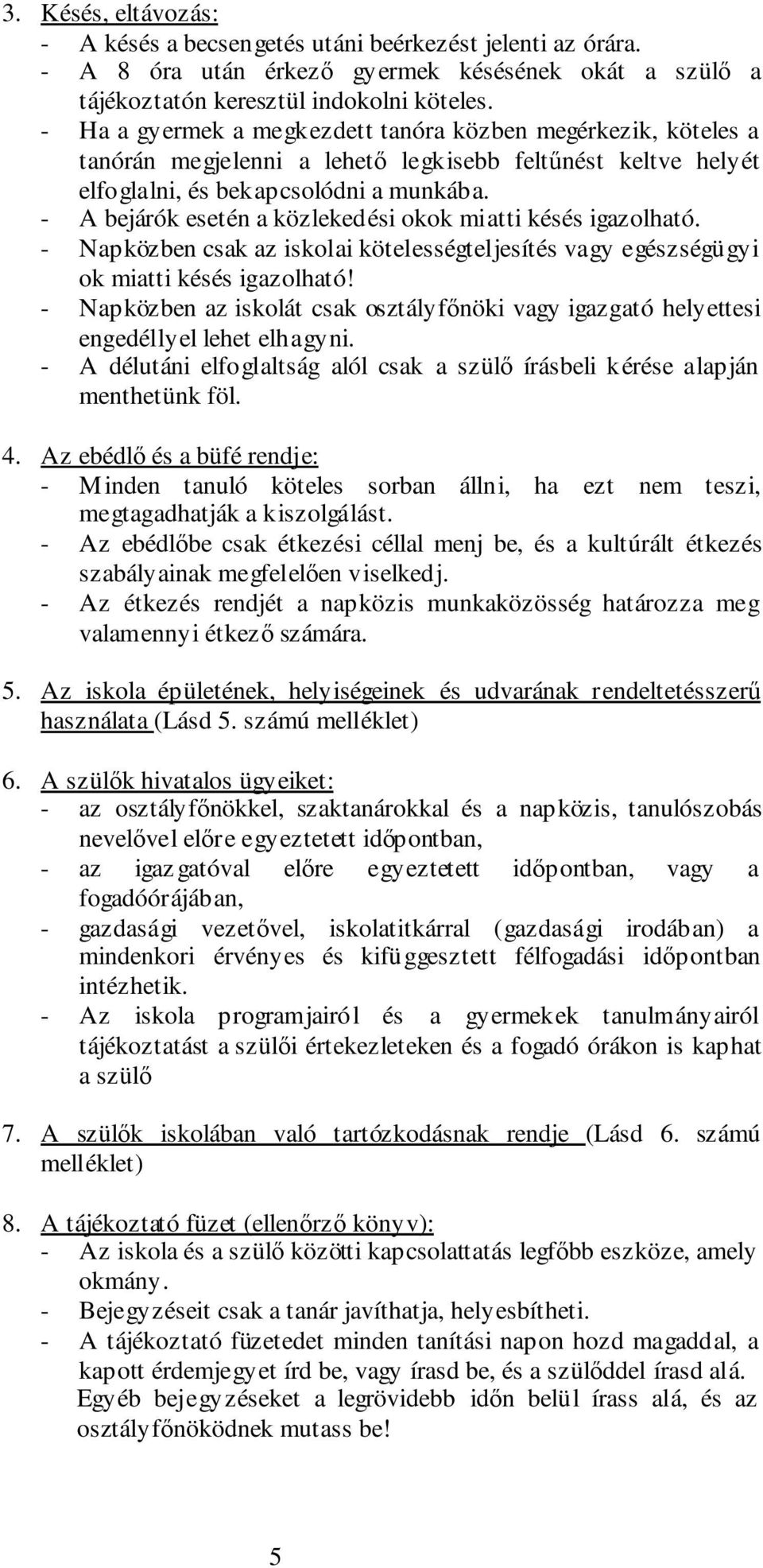 3. Késés, eltávozás:
- A késés a becsengetés utáni beérkezést jelenti az órára.
- A 8 óra után érkező gyermek késésének okát a szülő a tájékoztatón keresztül indokolni köteles.
- Ha a gyermek a megkezdett tanóra közben megérkezik, köteles a tanórán megjelenni a lehető legkisebb feltűnést keltve helyét elfoglalni, és bekapcsolódni a munkába.
- A bejárók esetén a közlekedési okok miatti késés igazolható.
- Napközben csak az iskolai kötelességteljesítés vagy egészségügyi ok miatti késés igazolható!
- Napközben az iskolát csak osztályfőnöki vagy igazgató helyettesi engedéllyel lehet elhagyni.
- A délutáni elfoglaltság alól csak a szülő írásbeli kérése alapján menthetünk föl.

4. Az ebédlő és a büfé rendje:
- Minden tanuló köteles sorban állni, ha ezt nem teszi, megtagadhatják a kiszolgálást.
- Az ebédlőbe csak étkezési céllal menj be, és a kultúrált étkezés szabályainak megfelelően viselkedj.
- Az étkezés rendjét a napközis munkaközösség határozza meg valamennyi étkező számára.

5. Az iskola épületének, helyiségeinek és udvarának rendeltetésszerű használata (Lásd 5. számú melléklet)

6. A szülők hivatalos ügyeiket:
- az osztályfőnökkel, szaktanárokkal és a napközis, tanulószobás nevelővel előre egyeztetett időpontban,
- az igazgatóval előre egyeztetett időpontban, vagy a fogadóórájában,
- gazdasági vezetővel, iskolatitkárral (gazdasági irodában) a mindenkori érvényes és kifüggesztett félfogadási időpontban intézhetik.
- Az iskola programjairól és a gyermekek tanulmányairól tájékoztatást a szülői értekezleteken és a fogadó órákon is kaphat a szülő

7. A szülők iskolában való tartózkodásnak rendje (Lásd 6. számú melléklet)

8. A tájékoztató füzet (ellenőrző könyv):
- Az iskola és a szülő közötti kapcsolattatás legfőbb eszköze, amely okmány.
- Bejegyzéseit csak a tanár javíthatja, helyesbítheti.
- A tájékoztató füzetedet minden tanítási napon hozd magaddal, a kapott érdemjegyet írd be, vagy írasd be, és a szülőddel írasd alá. Egyéb bejegyzéseket a legrövidebb időn belül írass alá, és az osztályfőnöködnek mutass be!

5